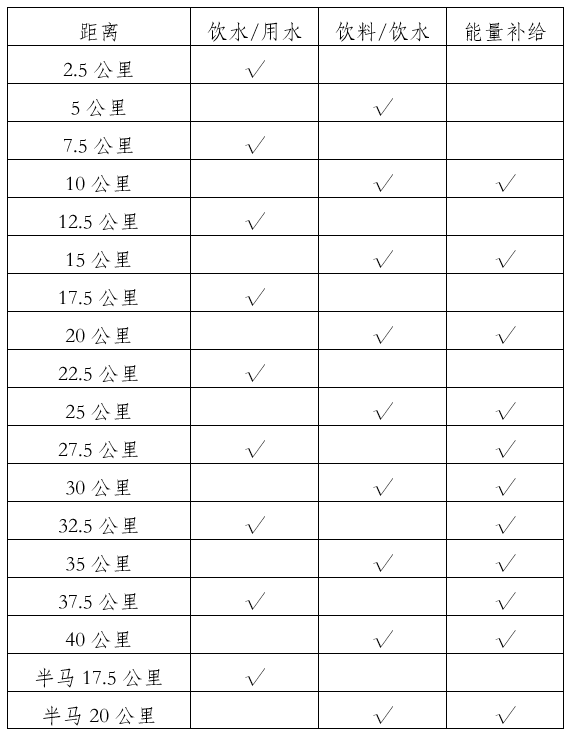 | 距离 | 饮水/用水 | 饮料/饮水 | 能量补给 |
|---|---|---|---|
| 2.5 公里 | √ | | |
| 5 公里 | | √ | |
| 7.5 公里 | √ | | |
| 10 公里 | | √ | √ |
| 12.5 公里 | √ | | |
| 15 公里 | | √ | √ |
| 17.5 公里 | √ | | |
| 20 公里 | | √ | √ |
| 22.5 公里 | √ | | |
| 25 公里 | | √ | √ |
| 27.5 公里 | √ | | √ |
| 30 公里 | | √ | √ |
| 32.5 公里 | √ | | √ |
| 35 公里 | | √ | √ |
| 37.5 公里 | √ | | √ |
| 40 公里 | | √ | √ |
| 半马 17.5 公里 | √ | | |
| 半马 20 公里 | | √ | √ |